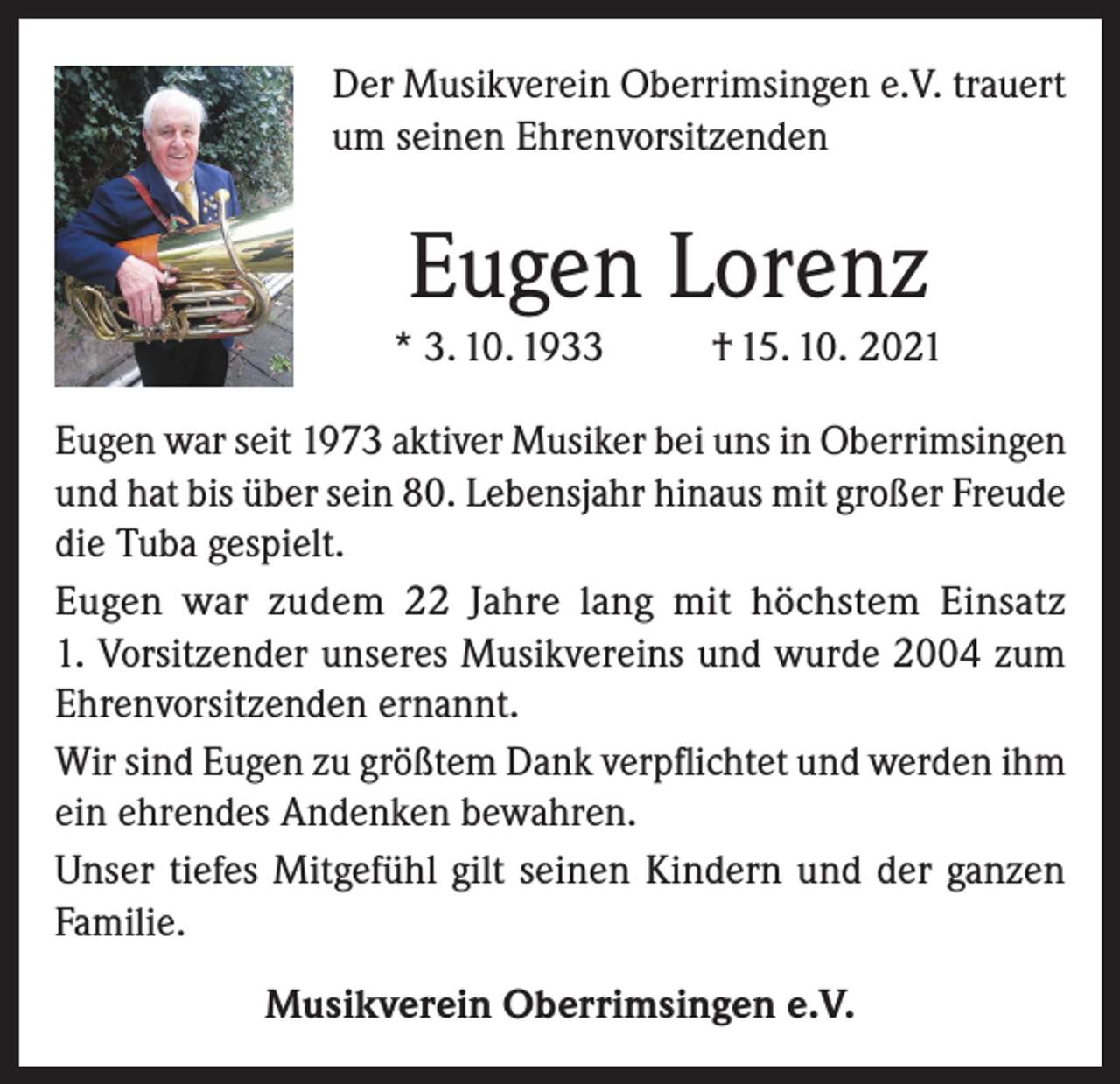 Der Musikverein Oberrimsingen e.V. trauert um seinen Ehrenvorsitzenden

Eugen Lorenz

* 3. 10. 1933 † 15. 10. 2021

Eugen war seit 1973 aktiver Musiker bei uns in Oberrimsingen und hat bis über sein 80. Lebensjahr hinaus mit großer Freude die Tuba gespielt.

Eugen war zudem 22 Jahre lang mit höchstem Einsatz 1. Vorsitzender unseres Musikvereins und wurde 2004 zum Ehrenvorsitzenden ernannt.

Wir sind Eugen zu größtem Dank verpflichtet und werden ihm ein ehrendes Andenken bewahren.

Unser tiefes Mitgefühl gilt seinen Kindern und der ganzen Familie.

Musikverein Oberrimsingen e.V.